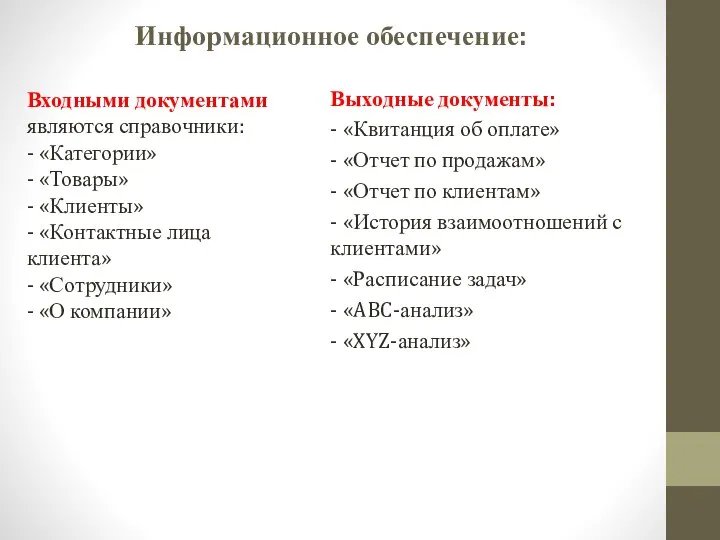 Информационное обеспечение:

Входными документами являются справочники:
- «Категории»
- «Товары»
- «Клиенты»
- «Контактные лица клиента»
- «Сотрудники»
- «О компании»

Выходные документы:
- «Квитанция об оплате»
- «Отчет по продажам»
- «Отчет по клиентам»
- «История взаимоотношений с клиентами»
- «Расписание задач»
- «ABC-анализ»
- «XYZ-анализ»